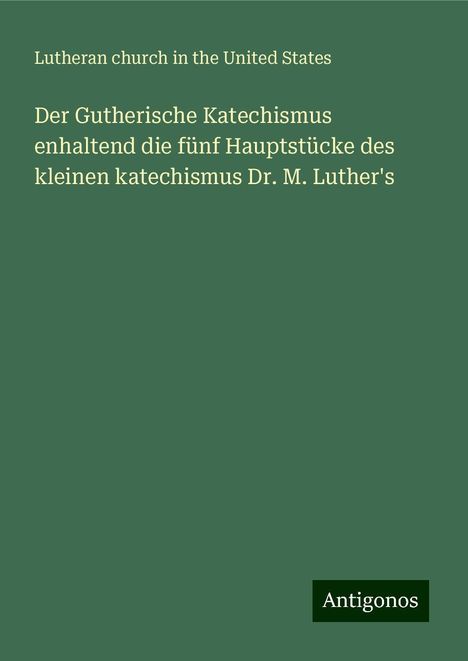 Lutheran church in the United States

Der Gutherische Katechismus enhaltend die fünf Hauptstücke des kleinen katechismus Dr. M. Luther's

Antigonos